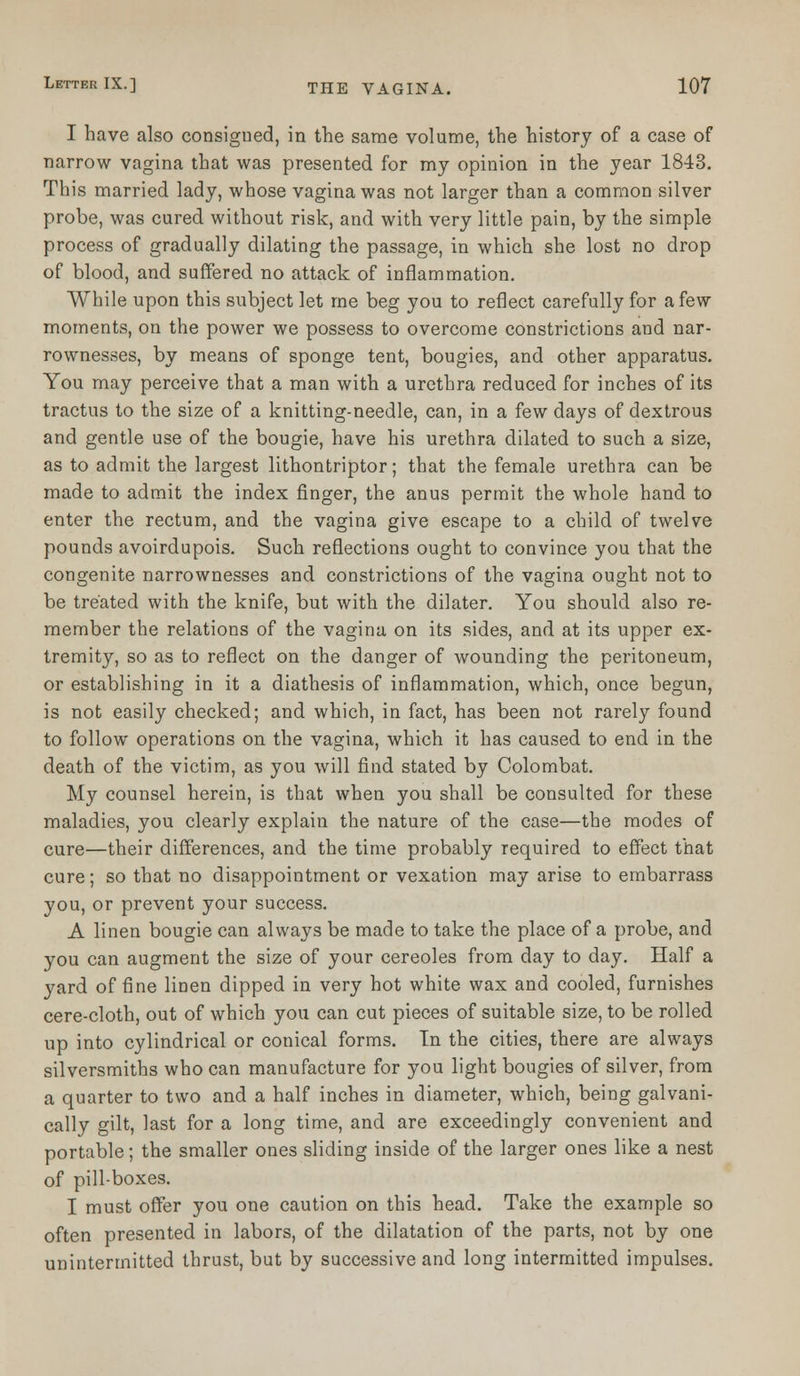 LETTER IX.] THE VAGINA. 107

I have also consigned, in the same volume, the history of a case of narrow vagina that was presented for my opinion in the year 1843. This married lady, whose vagina was not larger than a common silver probe, was cured without risk, and with very little pain, by the simple process of gradually dilating the passage, in which she lost no drop of blood, and suffered no attack of inflammation.

While upon this subject let me beg you to reflect carefully for a few moments, on the power we possess to overcome constrictions and narrownesses, by means of sponge tent, bougies, and other apparatus. You may perceive that a man with a urethra reduced for inches of its tractus to the size of a knitting-needle, can, in a few days of dextrous and gentle use of the bougie, have his urethra dilated to such a size, as to admit the largest lithontriptor; that the female urethra can be made to admit the index finger, the anus permit the whole hand to enter the rectum, and the vagina give escape to a child of twelve pounds avoirdupois. Such reflections ought to convince you that the congenite narrownesses and constrictions of the vagina ought not to be treated with the knife, but with the dilater. You should also remember the relations of the vagina on its sides, and at its upper extremity, so as to reflect on the danger of wounding the peritoneum, or establishing in it a diathesis of inflammation, which, once begun, is not easily checked; and which, in fact, has been not rarely found to follow operations on the vagina, which it has caused to end in the death of the victim, as you will find stated by Colombat.

My counsel herein, is that when you shall be consulted for these maladies, you clearly explain the nature of the case—the modes of cure—their differences, and the time probably required to effect that cure; so that no disappointment or vexation may arise to embarrass you, or prevent your success.

A linen bougie can always be made to take the place of a probe, and you can augment the size of your cereoles from day to day. Half a yard of fine linen dipped in very hot white wax and cooled, furnishes cere-cloth, out of which you can cut pieces of suitable size, to be rolled up into cylindrical or conical forms. In the cities, there are always silversmiths who can manufacture for you light bougies of silver, from a quarter to two and a half inches in diameter, which, being galvanically gilt, last for a long time, and are exceedingly convenient and portable; the smaller ones sliding inside of the larger ones like a nest of pill-boxes.

I must offer you one caution on this head. Take the example so often presented in labors, of the dilatation of the parts, not by one unintermitted thrust, but by successive and long intermitted impulses.